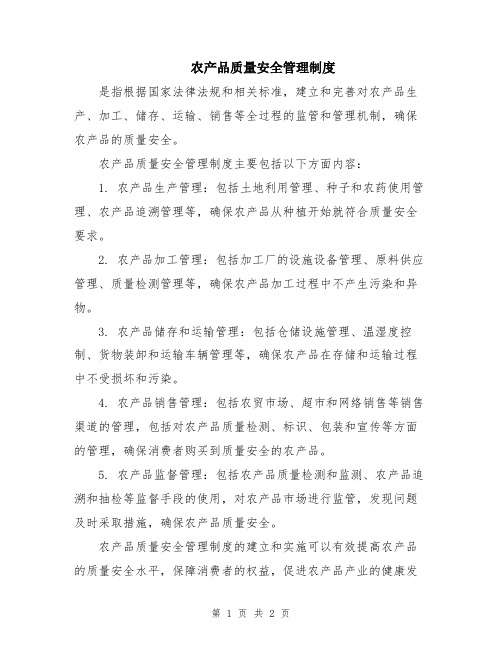 农产品质量安全管理制度

是指根据国家法律法规和相关标准，建立和完善对农产品生产、加工、储存、运输、销售等全过程的监管和管理机制，确保农产品的质量安全。

农产品质量安全管理制度主要包括以下方面内容：

1. 农产品生产管理：包括土地利用管理、种子和农药使用管理、农产品追溯管理等，确保农产品从种植开始就符合质量安全要求。

2. 农产品加工管理：包括加工厂的设施设备管理、原料供应管理、质量检测管理等，确保农产品加工过程中不产生污染和异物。

3. 农产品储存和运输管理：包括仓储设施管理、温湿度控制、货物装卸和运输车辆管理等，确保农产品在存储和运输过程中不受损坏和污染。

4. 农产品销售管理：包括农贸市场、超市和网络销售等销售渠道的管理，包括对农产品质量检测、标识、包装和宣传等方面的管理，确保消费者购买到质量安全的农产品。

5. 农产品监督管理：包括农产品质量检测和监测、农产品追溯和抽检等监督手段的使用，对农产品市场进行监管，发现问题及时采取措施，确保农产品质量安全。

农产品质量安全管理制度的建立和实施可以有效提高农产品的质量安全水平，保障消费者的权益，促进农产品产业的健康发

第 1 页 共 2 页